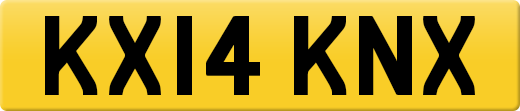 KX14 KNX